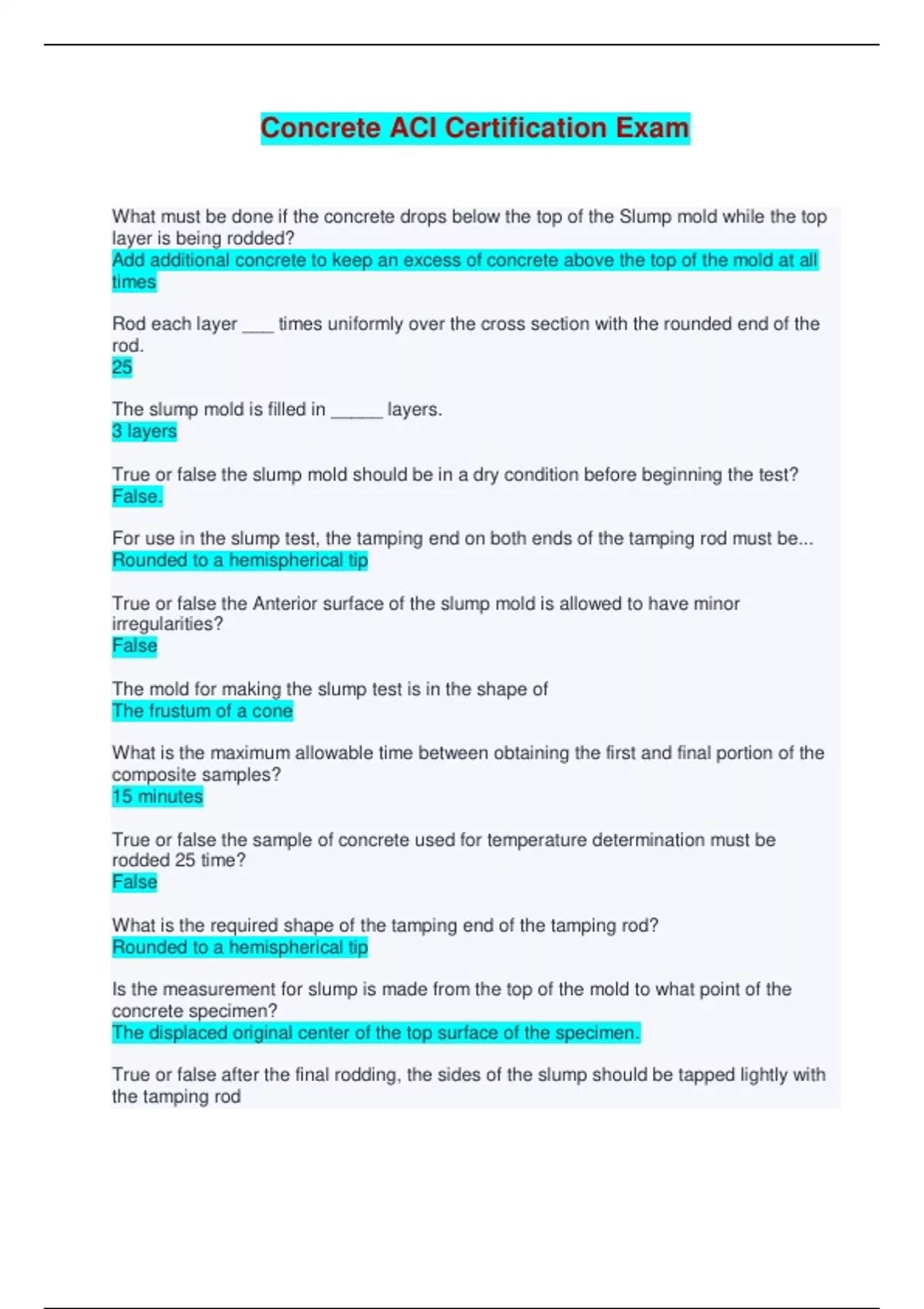 Concrete ACI Certification Exam

What must be done if the concrete drops below the top of the Slump mold while the top layer is being rodded?
Add additional concrete to keep an excess of concrete above the top of the mold at all times

Rod each layer ___ times uniformly over the cross section with the rounded end of the rod.
25

The slump mold is filled in _____ layers.
3 layers

True or false the slump mold should be in a dry condition before beginning the test?
False.

For use in the slump test, the tamping end on both ends of the tamping rod must be...
Rounded to a hemispherical tip

True or false the Anterior surface of the slump mold is allowed to have minor irregularities?
False

The mold for making the slump test is in the shape of
The frustum of a cone

What is the maximum allowable time between obtaining the first and final portion of the composite samples?
15 minutes

True or false the sample of concrete used for temperature determination must be rodded 25 time?
False

What is the required shape of the tamping end of the tamping rod?
Rounded to a hemispherical tip

Is the measurement for slump is made from the top of the mold to what point of the concrete specimen?
The displaced original center of the top surface of the specimen.

True or false after the final rodding, the sides of the slump should be tapped lightly with the tamping rod